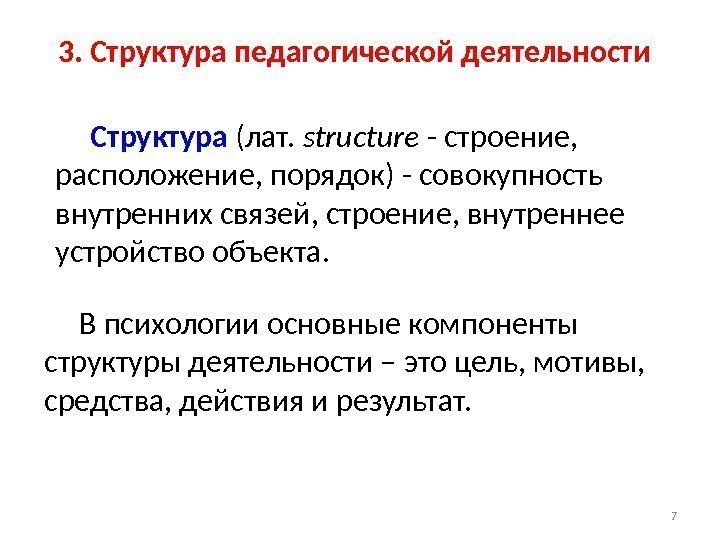 3. Структура педагогической деятельности

Структура (лат. structure - строение, расположение, порядок) - совокупность внутренних связей, строение, внутреннее устройство объекта.

В психологии основные компоненты структуры деятельности – это цель, мотивы, средства, действия и результат.

7